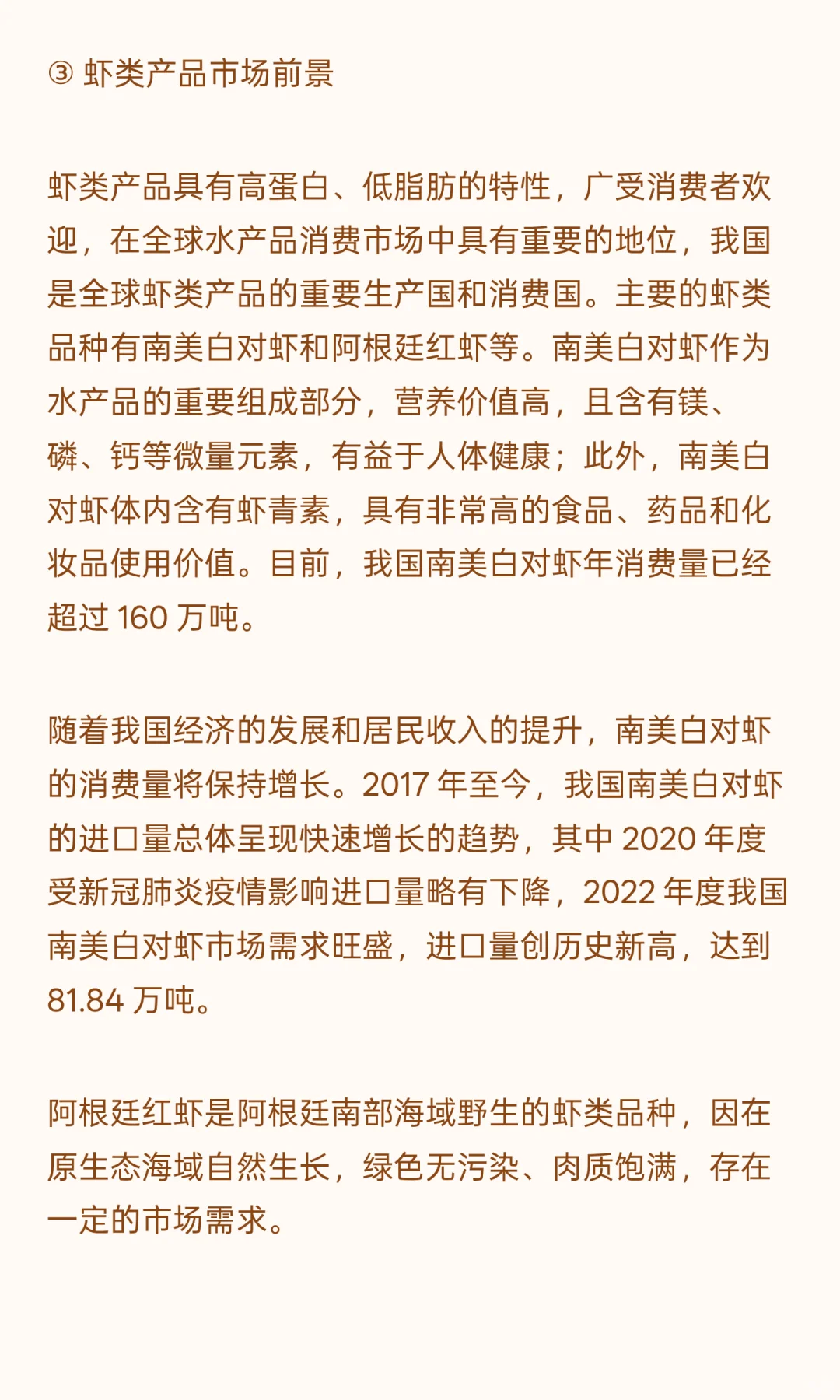 ③ 虾类产品市场前景

虾类产品具有高蛋白、低脂肪的特性，广受消费者欢迎，在全球水产品消费市场中具有重要的地位，我国是全球虾类产品的重要生产国和消费国。主要的虾类品种有南美白对虾和阿根廷红虾等。南美白对虾作为水产品的重要组成部分，营养价值高，且含有镁、磷、钙等微量元素，有益于人体健康；此外，南美白对虾体内含有虾青素，具有非常高的食品、药品和化妆品使用价值。目前，我国南美白对虾年消费量已经超过 160 万吨。

随着我国经济的发展和居民收入的提升，南美白对虾的消费量将保持增长。2017 年至今，我国南美白对虾的进口量总体呈现快速增长的趋势，其中 2020 年度受新冠肺炎疫情影响进口量略有下降，2022 年度我国南美白对虾市场需求旺盛，进口量创历史新高，达到 81.84 万吨。

阿根廷红虾是阿根廷南部海域野生的虾类品种，因在原生态海域自然生长，绿色无污染、肉质饱满，存在一定的市场需求。